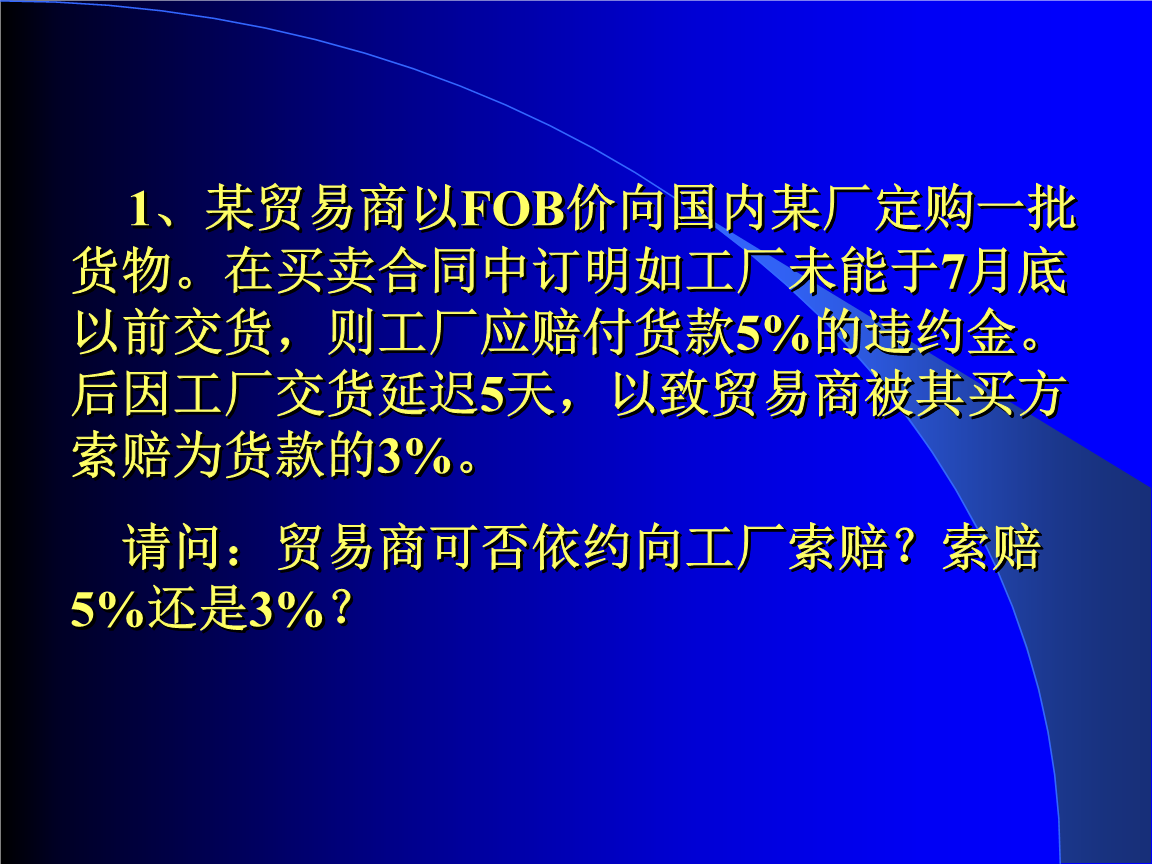 1、某贸易商以FOB价向国内某厂定购一批货物。在买卖合同中订明如工厂未能于7月底以前交货，则工厂应赔付货款5%的违约金。后因工厂交货延迟5天，以致贸易商被其买方索赔为货款的3%。

请问：贸易商可否依约向工厂索赔？索赔5%还是3%？